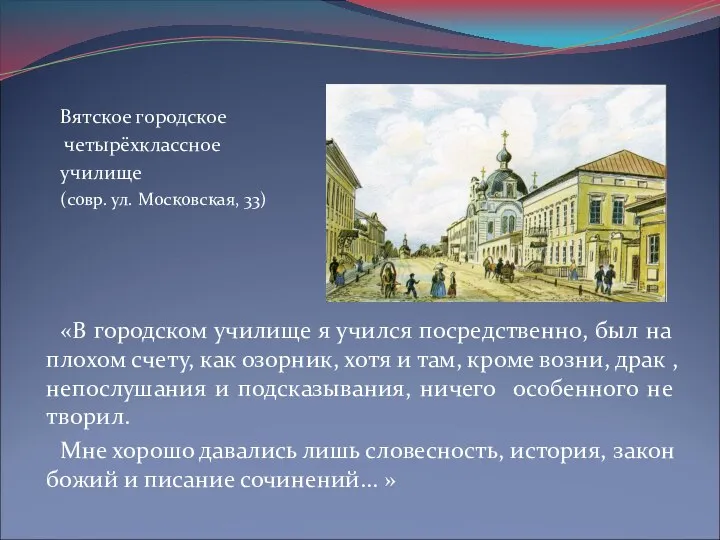 Вятское городское четырёхклассное училище (совр. ул. Московская, 33)

«В городском училище я учился посредственно, был на плохом счету, как озорник, хотя и там, кроме возни, драк , непослушания и подсказывания, ничего особенного не творил.

Мне хорошо давались лишь словесность, история, закон божий и писание сочинений... »